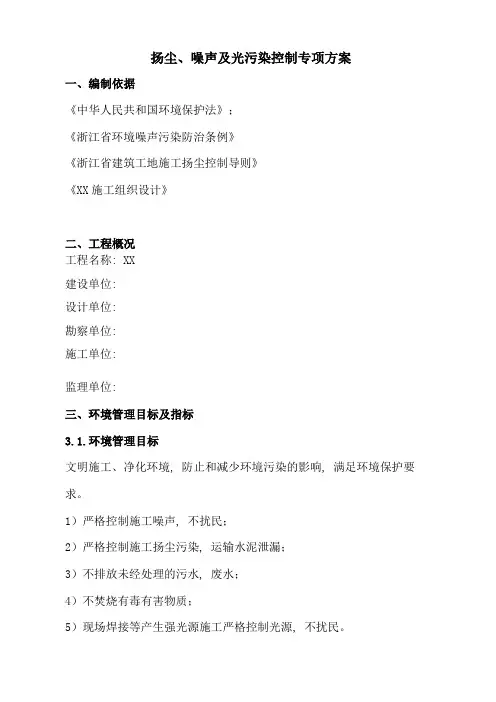 扬尘、噪声及光污染控制专项方案

一、编制依据

《中华人民共和国环境保护法》；

《浙江省环境噪声污染防治条例》

《浙江省建筑工地施工扬尘控制导则》

《XX 施工组织设计》

二、工程概况

工程名称：XX

建设单位：

设计单位：

勘察单位：

施工单位：

监理单位：

三、环境管理目标及指标

3.1.环境管理目标

文明施工、净化环境，防止和减少环境污染的影响，满足环境保护要求。

1）严格控制施工噪声，不扰民；

2）严格控制施工扬尘污染，运输水泥泄漏；

3）不排放未经处理的污水，废水；

4）不焚烧有毒有害物质；

5）现场焊接等产生强光源施工严格控制光源，不扰民。